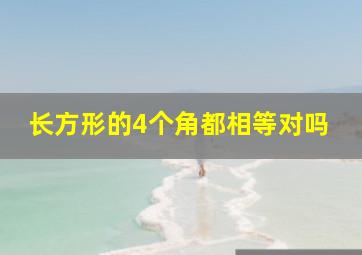 长方形的4个角都相等对吗